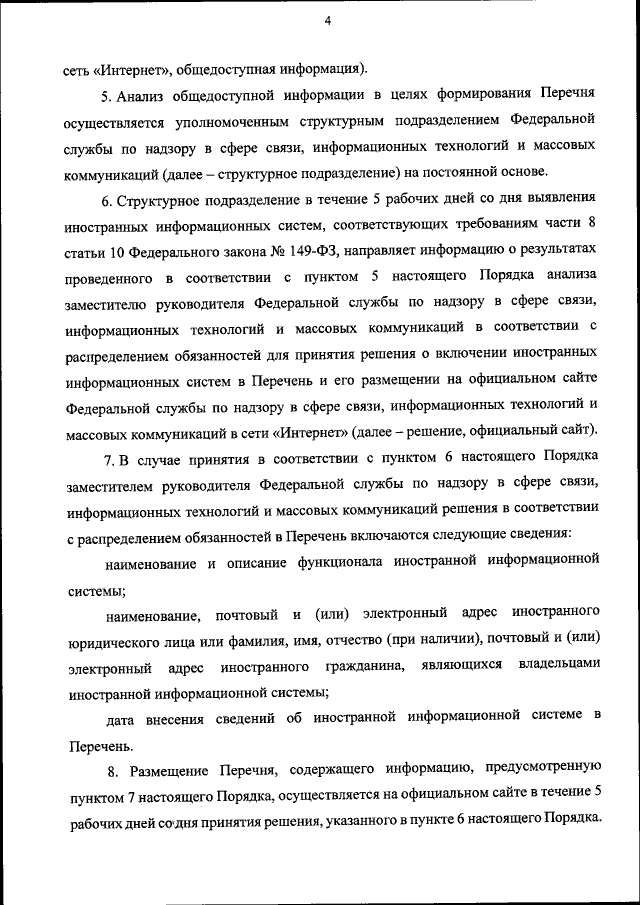 4

сеть «Интернет», общедоступная информация).

5. Анализ общедоступной информации в целях формирования Перечня осуществляется уполномоченным структурным подразделением Федеральной службы по надзору в сфере связи, информационных технологий и массовых коммуникаций (далее – структурное подразделение) на постоянной основе.

6. Структурное подразделение в течение 5 рабочих дней со дня выявления иностранных информационных систем, соответствующих требованиям части 8 статьи 10 Федерального закона № 149-ФЗ, направляет информацию о результатах проведенного в соответствии с пунктом 5 настоящего Порядка анализа заместителю руководителя Федеральной службы по надзору в сфере связи, информационных технологий и массовых коммуникаций в соответствии с распределением обязанностей для принятия решения о включении иностранных информационных систем в Перечень и его размещении на официальном сайте Федеральной службы по надзору в сфере связи, информационных технологий и массовых коммуникаций в сети «Интернет» (далее – решение, официальный сайт).

7. В случае принятия в соответствии с пунктом 6 настоящего Порядка заместителем руководителя Федеральной службы по надзору в сфере связи, информационных технологий и массовых коммуникаций решения в соответствии с распределением обязанностей в Перечень включаются следующие сведения:

наименование и описание функционала иностранной информационной системы;

наименование, почтовый и (или) электронный адрес иностранного юридического лица или фамилия, имя, отчество (при наличии), почтовый и (или) электронный адрес иностранного гражданина, являющихся владельцами иностранной информационной системы;

дата внесения сведений об иностранной информационной системе в Перечень.

8. Размещение Перечня, содержащего информацию, предусмотренную пунктом 7 настоящего Порядка, осуществляется на официальном сайте в течение 5 рабочих дней со дня принятия решения, указанного в пункте 6 настоящего Порядка.